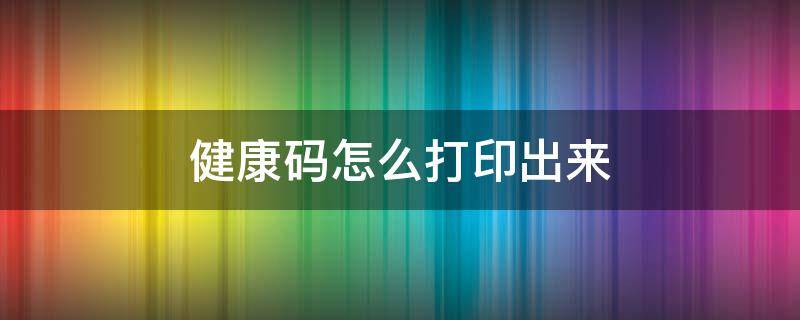 健康码怎么打印出来